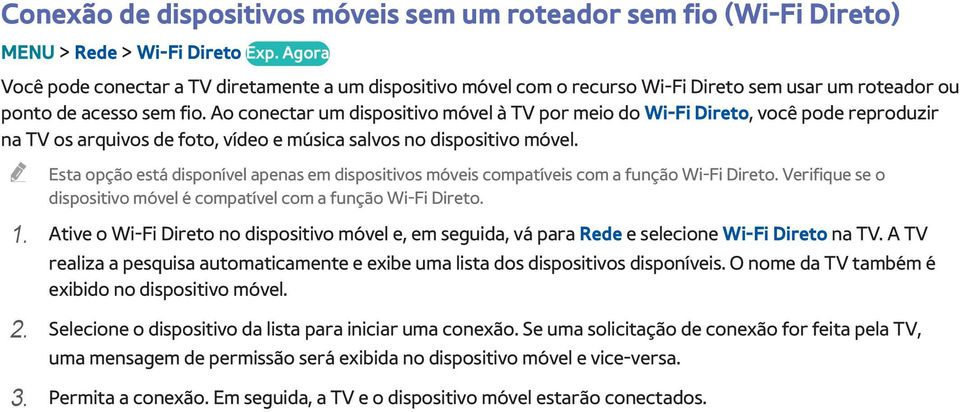 Conexão de dispositivos móveis sem um roteador sem fio (Wi-Fi Direto)

MENU > Rede > Wi-Fi Direto Exp. Agora

Você pode conectar a TV diretamente a um dispositivo móvel com o recurso Wi-Fi Direto sem usar um roteador ou ponto de acesso sem fio. Ao conectar um dispositivo móvel à TV por meio do Wi-Fi Direto, você pode reproduzir na TV os arquivos de foto, vídeo e música salvos no dispositivo móvel.

Esta opção está disponível apenas em dispositivos móveis compatíveis com a função Wi-Fi Direto. Verifique se o dispositivo móvel é compatível com a função Wi-Fi Direto.

1. Ative o Wi-Fi Direto no dispositivo móvel e, em seguida, vá para Rede e selecione Wi-Fi Direto na TV. A TV realiza a pesquisa automaticamente e exibe uma lista dos dispositivos disponíveis. O nome da TV também é exibido no dispositivo móvel.

2. Selecione o dispositivo da lista para iniciar uma conexão. Se uma solicitação de conexão for feita pela TV, uma mensagem de permissão será exibida no dispositivo móvel e vice-versa.

3. Permita a conexão. Em seguida, a TV e o dispositivo móvel estarão conectados.